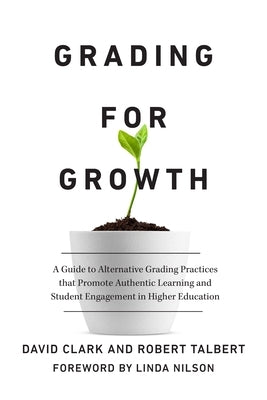 GRADING

FOR

GROWTH

A Guide to Alternative Grading Practices that Promote Authentic Learning and Student Engagement in Higher Education

DAVID CLARK AND ROBERT TALBERT

FOREWORD BY LINDA NILSON